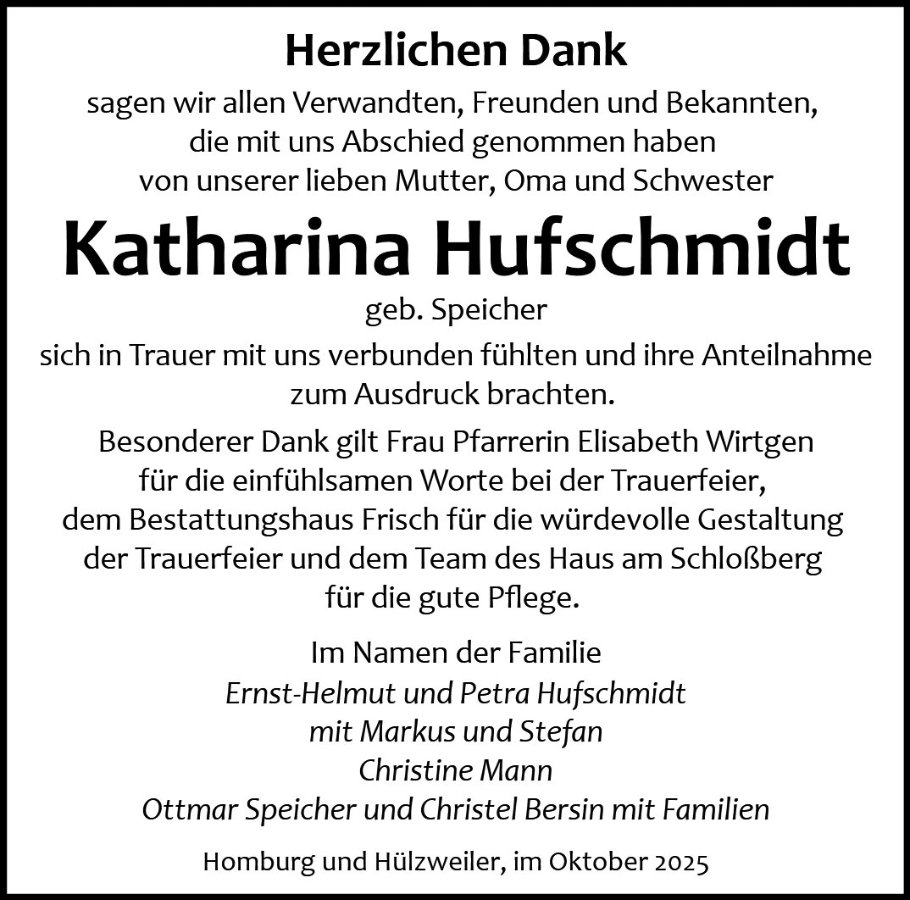 Herzlichen Dank

sagen wir allen Verwandten, Freunden und Bekannten, die mit uns Abschied genommen haben von unserer lieben Mutter, Oma und Schwester

Katharina Hufschmidt

geb. Speicher

sich in Trauer mit uns verbunden fühlten und ihre Anteilnahme zum Ausdruck brachten.

Besonderer Dank gilt Frau Pfarrerin Elisabeth Wirtgen für die einfühlsamen Worte bei der Trauerfeier, dem Bestattungshaus Frisch für die würdevolle Gestaltung der Trauerfeier und dem Team des Haus am Schloßberg für die gute Pflege.

Im Namen der Familie
Ernst-Helmut und Petra Hufschmidt
mit Markus und Stefan
Christine Mann
Ottmar Speicher und Christel Bersin mit Familien

Homburg und Hülzweiler, im Oktober 2025